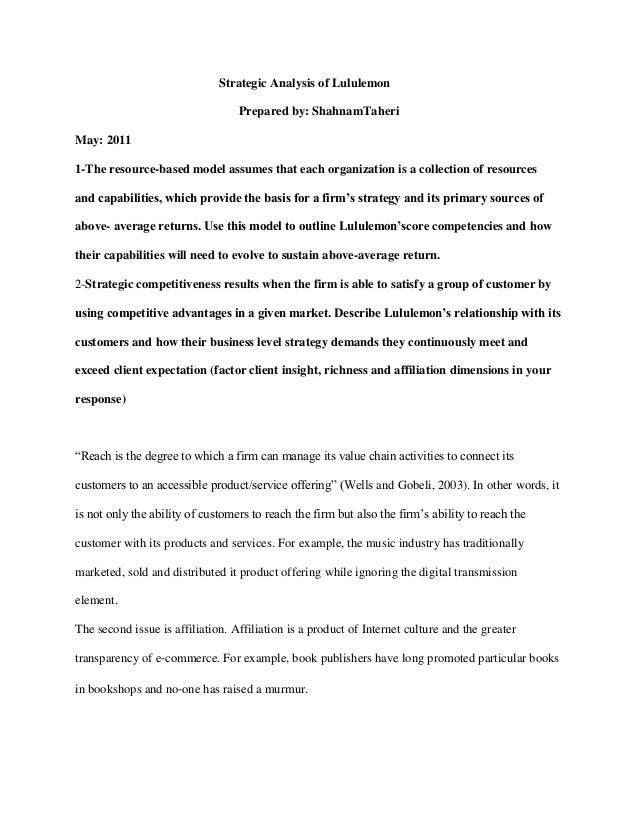 Strategic Analysis of Lululemon

Prepared by: ShahnamTaheri

May: 2011

1-The resource-based model assumes that each organization is a collection of resources and capabilities, which provide the basis for a firm's strategy and its primary sources of above- average returns. Use this model to outline Lululemon'score competencies and how their capabilities will need to evolve to sustain above-average return.

2-Strategic competitiveness results when the firm is able to satisfy a group of customer by using competitive advantages in a given market. Describe Lululemon's relationship with its customers and how their business level strategy demands they continuously meet and exceed client expectation (factor client insight, richness and affiliation dimensions in your response)

"Reach is the degree to which a firm can manage its value chain activities to connect its customers to an accessible product/service offering" (Wells and Gobeli, 2003). In other words, it is not only the ability of customers to reach the firm but also the firm's ability to reach the customer with its products and services. For example, the music industry has traditionally marketed, sold and distributed it product offering while ignoring the digital transmission element.

The second issue is affiliation. Affiliation is a product of Internet culture and the greater transparency of e-commerce. For example, book publishers have long promoted particular books in bookshops and no-one has raised a murmur.